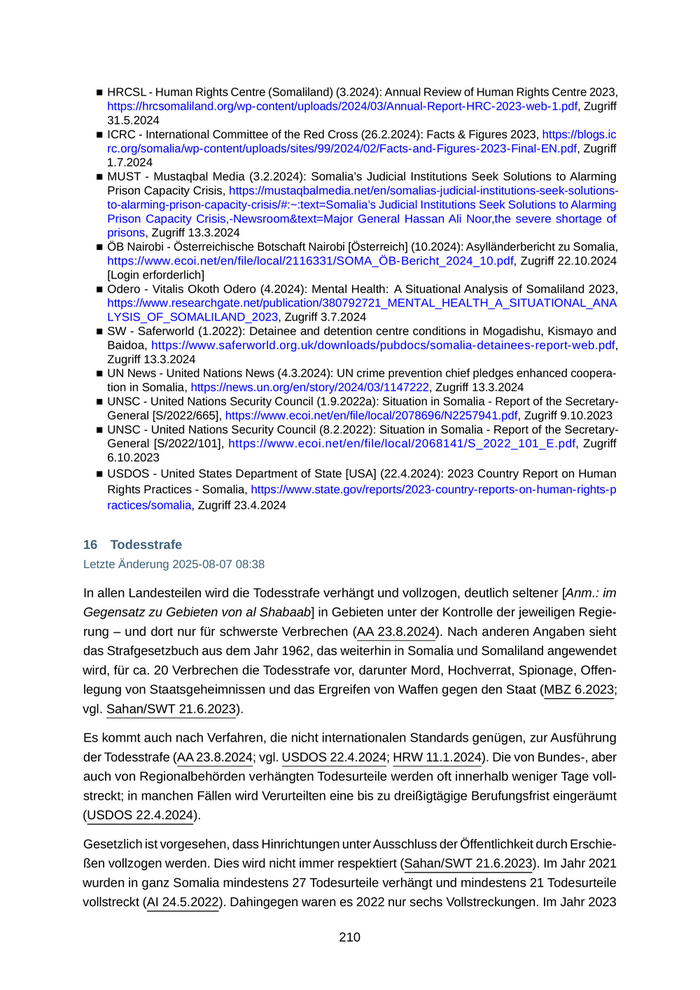 ■ HRCSL - Human Rights Centre (Somaliland) (3.2024): Annual Review of Human Rights Centre 2023, https://hrcsomaliland.org/wp-content/uploads/2024/03/Annual-Report-HRC-2023-web-1.pdf, Zugriff 31.5.2024

■ ICRC - International Committee of the Red Cross (26.2.2024): Facts & Figures 2023, https://blogs.icrc.org/somalia/wp-content/uploads/sites/99/2024/02/Facts-and-Figures-2023-Final-EN.pdf, Zugriff 1.7.2024

■ MUST - Mustaqbal Media (3.2.2024): Somalia's Judicial Institutions Seek Solutions to Alarming Prison Capacity Crisis, https://mustaqbalmedia.net/en/somalias-judicial-institutions-seek-solutions-to-alarming-prison-capacity-crisis/#:~:text=Somalia's Judicial Institutions Seek Solutions to Alarming Prison Capacity Crisis,-Newsroom&text=Major General Hassan Ali Noor,the severe shortage of prisons, Zugriff 13.3.2024

■ ÖB Nairobi - Österreichische Botschaft Nairobi [Österreich] (10.2024): Asylländerbericht zu Somalia, https://www.ecoi.net/en/file/local/2116331/SOMA_ÖB-Bericht_2024_10.pdf, Zugriff 22.10.2024 [Login erforderlich]

■ Odero - Vitalis Okoth Odero (4.2024): Mental Health: A Situational Analysis of Somaliland 2023, https://www.researchgate.net/publication/380792721_MENTAL_HEALTH_A_SITUATIONAL_ANALYSIS_OF_SOMALILAND_2023, Zugriff 3.7.2024

■ SW - Saferworld (1.2022): Detainee and detention centre conditions in Mogadishu, Kismayo and Baidoa, https://www.saferworld.org.uk/downloads/pubdocs/somalia-detainees-report-web.pdf, Zugriff 13.3.2024

■ UN News - United Nations News (4.3.2024): UN crime prevention chief pledges enhanced cooperation in Somalia, https://news.un.org/en/story/2024/03/1147222, Zugriff 13.3.2024

■ UNSC - United Nations Security Council (1.9.2022a): Situation in Somalia - Report of the Secretary-General [S/2022/665], https://www.ecoi.net/en/file/local/2078696/N2257941.pdf, Zugriff 9.10.2023

■ UNSC - United Nations Security Council (8.2.2022): Situation in Somalia - Report of the Secretary-General [S/2022/101], https://www.ecoi.net/en/file/local/2068141/S_2022_101_E.pdf, Zugriff 6.10.2023

■ USDOS - United States Department of State [USA] (22.4.2024): 2023 Country Report on Human Rights Practices - Somalia, https://www.state.gov/reports/2023-country-reports-on-human-rights-practices/somalia, Zugriff 23.4.2024

16 Todesstrafe
Letzte Änderung 2025-08-07 08:38

In allen Landesteilen wird die Todesstrafe verhängt und vollzogen, deutlich seltener [Anm.: im Gegensatz zu Gebieten von al Shabaab] in Gebieten unter der Kontrolle der jeweiligen Regierung – und dort nur für schwerste Verbrechen (AA 23.8.2024). Nach anderen Angaben sieht das Strafgesetzbuch aus dem Jahr 1962, das weiterhin in Somalia und Somaliland angewendet wird, für ca. 20 Verbrechen die Todesstrafe vor, darunter Mord, Hochverrat, Spionage, Offenlegung von Staatsgeheimnissen und das Ergreifen von Waffen gegen den Staat (MBZ 6.2023; vgl. Sahan/SWT 21.6.2023).

Es kommt auch nach Verfahren, die nicht internationalen Standards genügen, zur Ausführung der Todesstrafe (AA 23.8.2024; vgl. USDOS 22.4.2024; HRW 11.1.2024). Die von Bundes-, aber auch von Regionalbehörden verhängten Todesurteile werden oft innerhalb weniger Tage vollstreckt; in manchen Fällen wird Verurteilten eine bis zu dreißigtägige Berufungsfrist eingeräumt (USDOS 22.4.2024).

Gesetzlich ist vorgesehen, dass Hinrichtungen unter Ausschluss der Öffentlichkeit durch Erschießen vollzogen werden. Dies wird nicht immer respektiert (Sahan/SWT 21.6.2023). Im Jahr 2021 wurden in ganz Somalia mindestens 27 Todesurteile verhängt und mindestens 21 Todesurteile vollstreckt (AI 24.5.2022). Dahingegen waren es 2022 nur sechs Vollstreckungen. Im Jahr 2023

210